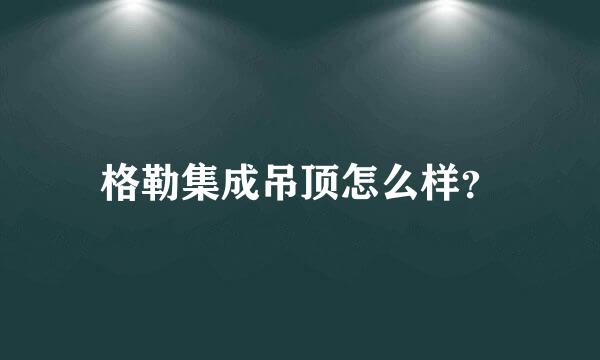 格勒集成吊顶怎么样?